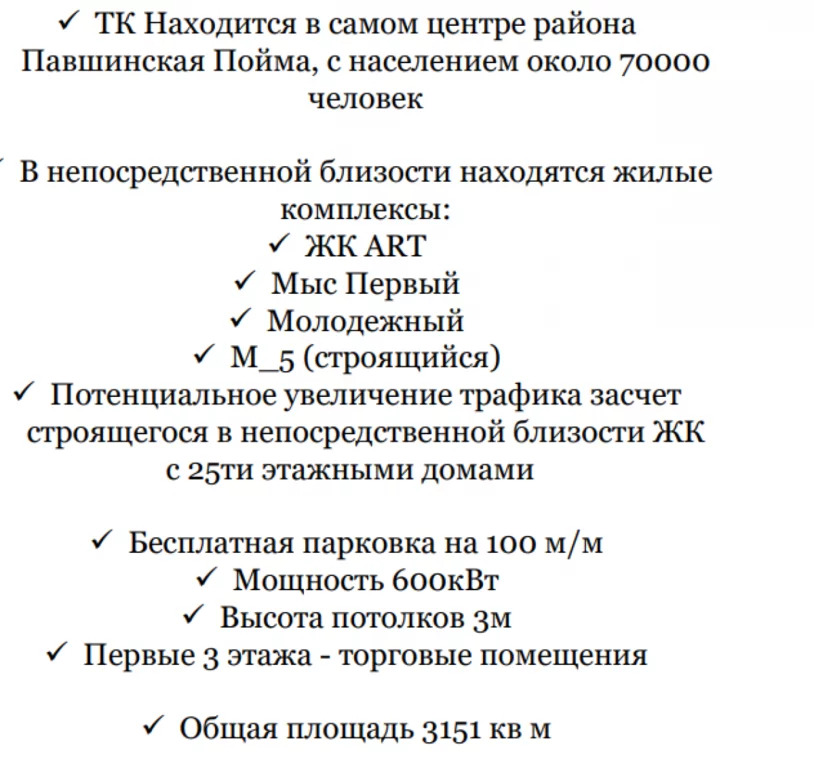 ✓ ТК Находится в самом центре района Павшинская Пойма, с населением около 70000 человек

✓ В непосредственной близости находятся жилые комплексы:
✓ ЖК ART
✓ Мыс Первый
✓ Молодежный
✓ М_5 (строящийся)
✓ Потенциальное увеличение трафика засчет строящегося в непосредственной близости ЖК с 25ти этажными домами

✓ Бесплатная парковка на 100 м/м
✓ Мощность 600кВт
✓ Высота потолков 3м
✓ Первые 3 этажа - торговые помещения

✓ Общая площадь 3151 кв м